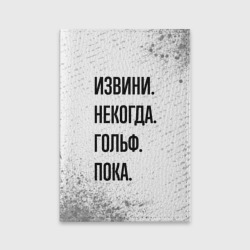 ИЗВИНИ.
НЕКОГДА.
ГОЛЬФ.
ПОКА.